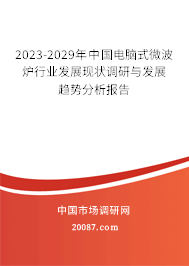 2023-2029年中国电脑式微波炉行业发展现状调研与发展趋势分析报告

中国市场调研网

20087.com